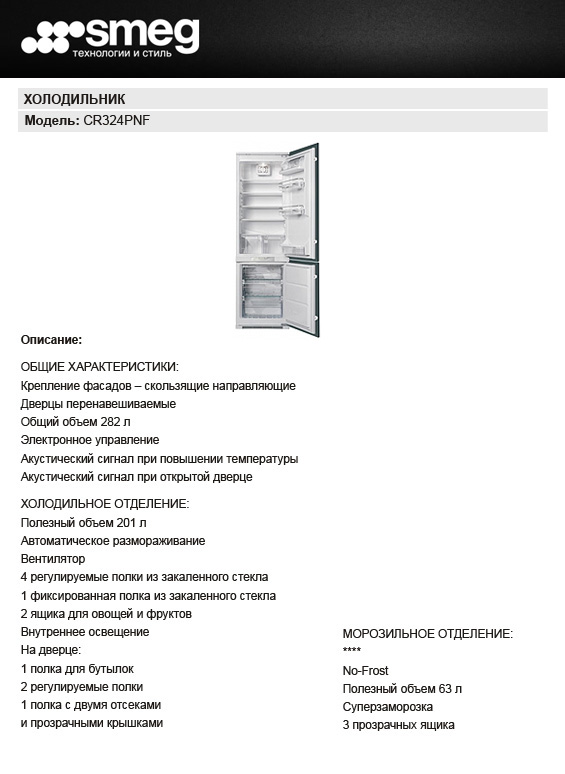 smeg
технологии и стиль

ХОЛОДИЛЬНИК

Модель: CR324PNF

Описание:

ОБЩИЕ ХАРАКТЕРИСТИКИ:
Крепление фасадов – скользящие направляющие
Дверцы перенавешиваемые
Общий объем 282 л
Электронное управление
Акустический сигнал при повышении температуры
Акустический сигнал при открытой дверце

ХОЛОДИЛЬНОЕ ОТДЕЛЕНИЕ:
Полезный объем 201 л
Автоматическое размораживание
Вентилятор
4 регулируемые полки из закаленного стекла
1 фиксированная полка из закаленного стекла
2 ящика для овощей и фруктов
Внутреннее освещение
На дверце:
1 полка для бутылок
2 регулируемые полки
1 полка с двумя отсеками
и прозрачными крышками

МОРОЗИЛЬНОЕ ОТДЕЛЕНИЕ:
****
No-Frost
Полезный объем 63 л
Суперзаморозка
3 прозрачных ящика